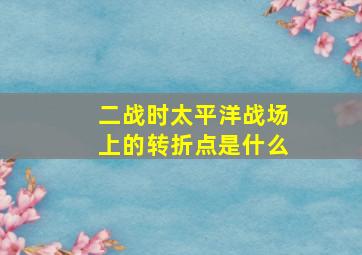 二战时太平洋战场上的转折点是什么